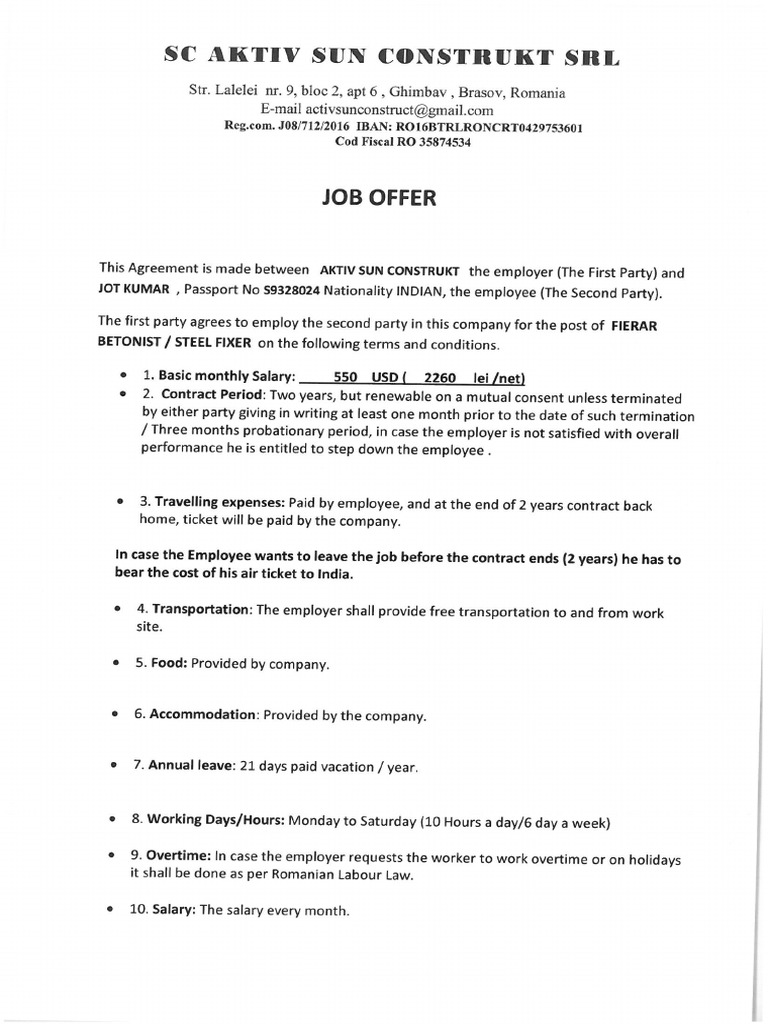 SC AKTIV SUN CONSTRUKT SRL

Str. Lalelei nr. 9, bloc 2, apt 6 , Ghimbav , Brasov, Romania
E-mail activsunconstruct@gmail.com
Reg.com. J08/712/2016 IBAN: RO16BTRLRONCRT0429753601
Cod Fiscal RO 35874534

JOB OFFER

This Agreement is made between AKTIV SUN CONSTRUKT the employer (The First Party) and JOT KUMAR , Passport No S9328024 Nationality INDIAN, the employee (The Second Party).

The first party agrees to employ the second party in this company for the post of FIERAR BETONIST / STEEL FIXER on the following terms and conditions.

• 1. Basic monthly Salary: 550 USD ( 2260 lei /net)
• 2. Contract Period: Two years, but renewable on a mutual consent unless terminated by either party giving in writing at least one month prior to the date of such termination / Three months probationary period, in case the employer is not satisfied with overall performance he is entitled to step down the employee .

• 3. Travelling expenses: Paid by employee, and at the end of 2 years contract back home, ticket will be paid by the company.

In case the Employee wants to leave the job before the contract ends (2 years) he has to bear the cost of his air ticket to India.

• 4. Transportation: The employer shall provide free transportation to and from work site.

• 5. Food: Provided by company.

• 6. Accommodation: Provided by the company.

• 7. Annual leave: 21 days paid vacation / year.

• 8. Working Days/Hours: Monday to Saturday (10 Hours a day/6 day a week)

• 9. Overtime: In case the employer requests the worker to work overtime or on holidays it shall be done as per Romanian Labour Law.

• 10. Salary: The salary every month.